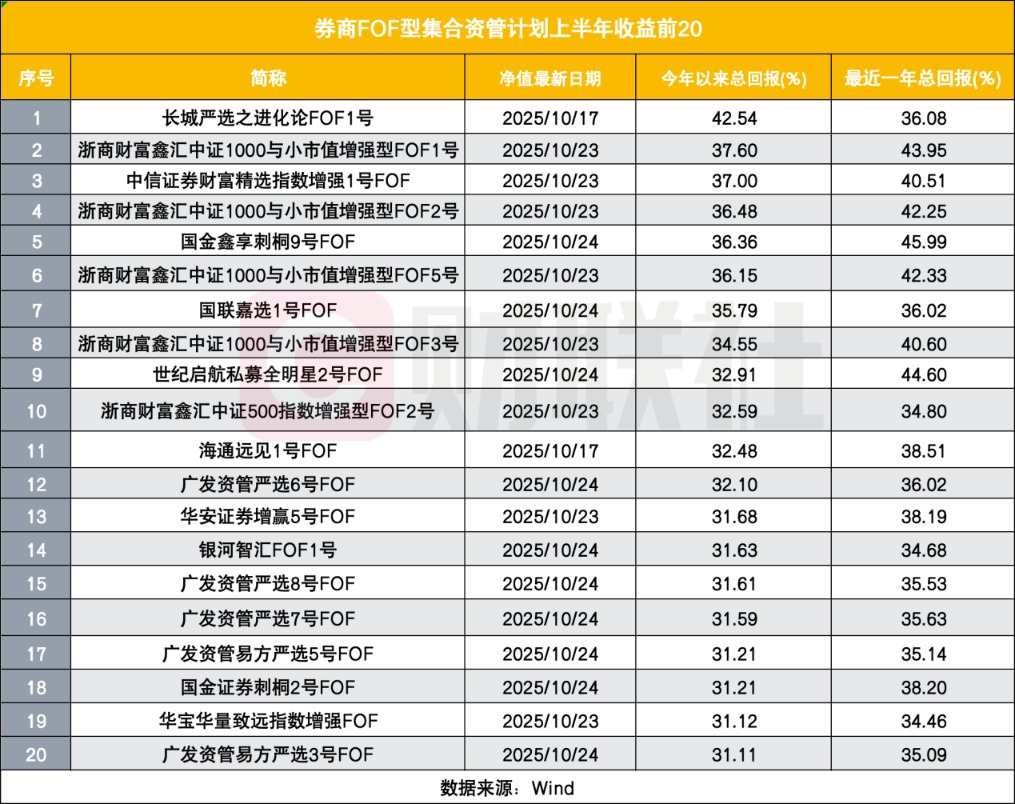 券商FOF型集合资管计划上半年收益前20

| 序号 | 简称 | 净值最新日期 | 今年以来总回报(%) | 最近一年总回报(%) |
|---|---|---|---|---|
| 1 | 长城严选之进化论FOF1号 | 2025/10/17 | 42.54 | 36.08 |
| 2 | 浙商财富鑫汇中证1000与小市值增强型FOF1号 | 2025/10/23 | 37.60 | 43.95 |
| 3 | 中信证券财富精选指数增强1号FOF | 2025/10/23 | 37.00 | 40.51 |
| 4 | 浙商财富鑫汇中证1000与小市值增强型FOF2号 | 2025/10/23 | 36.48 | 42.25 |
| 5 | 国金鑫享刺桐9号FOF | 2025/10/24 | 36.36 | 45.99 |
| 6 | 浙商财富鑫汇中证1000与小市值增强型FOF5号 | 2025/10/23 | 36.15 | 42.33 |
| 7 | 国联嘉选1号FOF | 2025/10/24 | 35.79 | 36.02 |
| 8 | 浙商财富鑫汇中证1000与小市值增强型FOF3号 | 2025/10/23 | 34.55 | 40.60 |
| 9 | 世纪启航私募全明星2号FOF | 2025/10/24 | 32.91 | 44.60 |
| 10 | 浙商财富鑫汇中证500指数增强型FOF2号 | 2025/10/23 | 32.59 | 34.80 |
| 11 | 海通远见1号FOF | 2025/10/17 | 32.48 | 38.51 |
| 12 | 广发资管严选6号FOF | 2025/10/24 | 32.10 | 36.02 |
| 13 | 华安证券增赢5号FOF | 2025/10/23 | 31.68 | 38.19 |
| 14 | 银河智汇FOF1号 | 2025/10/24 | 31.63 | 34.68 |
| 15 | 广发资管严选8号FOF | 2025/10/24 | 31.61 | 35.53 |
| 16 | 广发资管严选7号FOF | 2025/10/24 | 31.59 | 35.63 |
| 17 | 广发资管易方严选5号FOF | 2025/10/24 | 31.21 | 35.14 |
| 18 | 国金证券刺桐2号FOF | 2025/10/24 | 31.21 | 38.20 |
| 19 | 华宝华量致远指数增强FOF | 2025/10/23 | 31.12 | 34.46 |
| 20 | 广发资管易方严选3号FOF | 2025/10/24 | 31.11 | 35.09 |

数据来源：Wind

财联社